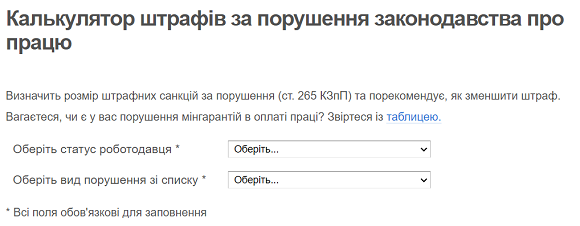 Калькулятор штрафів за порушення законодавства про працю

Визначить розмір штрафних санкцій за порушення (ст. 265 КЗпП) та порекомендує, як зменшити штраф.

Вагаєтеся, чи є у вас порушення мінгарантій в оплаті праці? Звіртеся із таблицею.

Оберіть статус роботодавця * Оберіть...

Оберіть вид порушення зі списку * Оберіть...

* Всі поля обов'язкові для заповнення